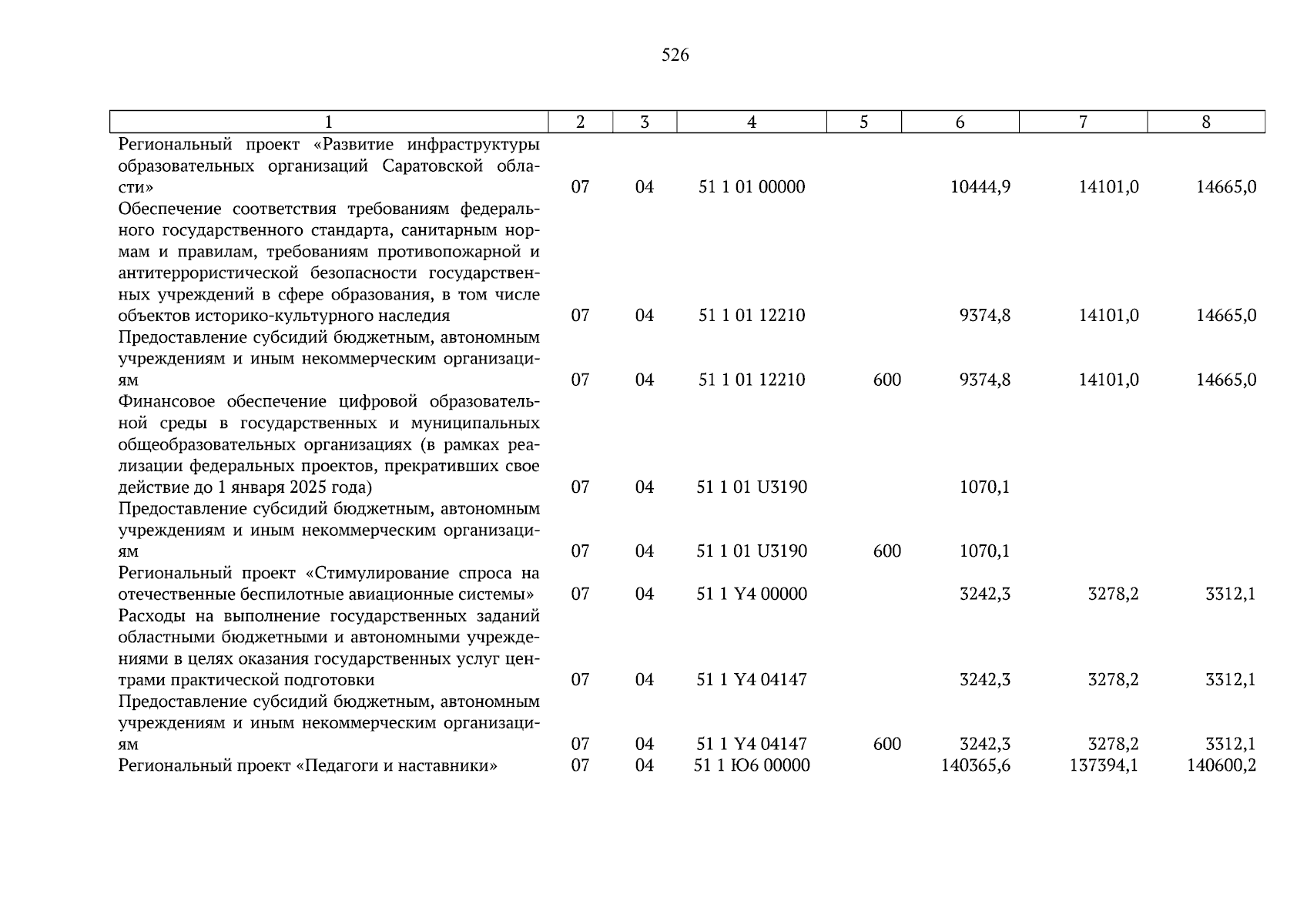 526

| 1 | 2 | 3 | 4 | 5 | 6 | 7 | 8 |
|---|---|---|---|---|---|---|---|
| Региональный проект «Развитие инфраструктуры образовательных организаций Саратовской области» | 07 | 04 | 51 1 01 00000 |  | 10444,9 | 14101,0 | 14665,0 |
| Обеспечение соответствия требованиям федерального государственного стандарта, санитарным нормам и правилам, требованиям противопожарной и антитеррористической безопасности государственных учреждений в сфере образования, в том числе объектов историко-культурного наследия | 07 | 04 | 51 1 01 12210 |  | 9374,8 | 14101,0 | 14665,0 |
| Предоставление субсидий бюджетным, автономным учреждениям и иным некоммерческим организациям | 07 | 04 | 51 1 01 12210 | 600 | 9374,8 | 14101,0 | 14665,0 |
| Финансовое обеспечение цифровой образовательной среды в государственных и муниципальных общеобразовательных организациях (в рамках реализации федеральных проектов, прекративших свое действие до 1 января 2025 года) | 07 | 04 | 51 1 01 U3190 |  | 1070,1 |  |  |
| Предоставление субсидий бюджетным, автономным учреждениям и иным некоммерческим организациям | 07 | 04 | 51 1 01 U3190 | 600 | 1070,1 |  |  |
| Региональный проект «Стимулирование спроса на отечественные беспилотные авиационные системы» | 07 | 04 | 51 1 Y4 00000 |  | 3242,3 | 3278,2 | 3312,1 |
| Расходы на выполнение государственных заданий областными бюджетными и автономными учреждениями в целях оказания государственных услуг центрами практической подготовки | 07 | 04 | 51 1 Y4 04147 |  | 3242,3 | 3278,2 | 3312,1 |
| Предоставление субсидий бюджетным, автономным учреждениям и иным некоммерческим организациям | 07 | 04 | 51 1 Y4 04147 | 600 | 3242,3 | 3278,2 | 3312,1 |
| Региональный проект «Педагоги и наставники» | 07 | 04 | 51 1 Ю6 00000 |  | 140365,6 | 137394,1 | 140600,2 |